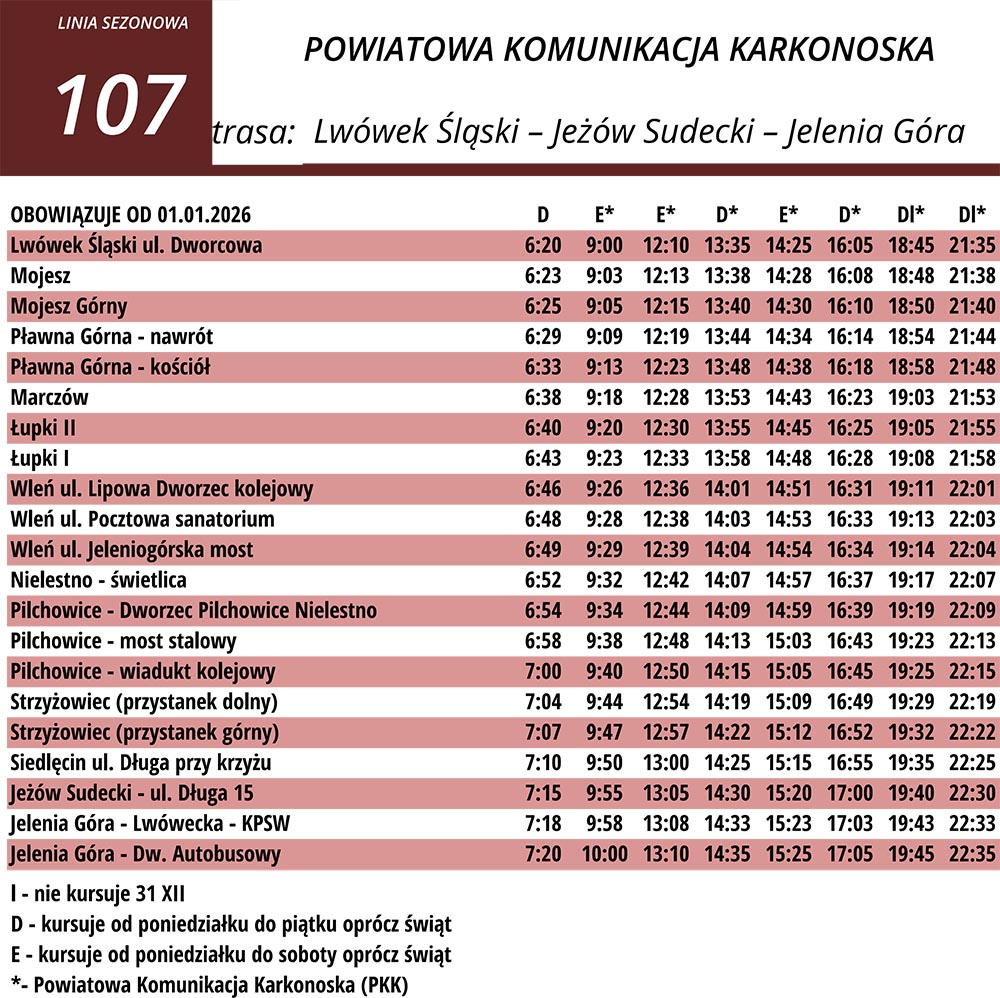 LINIA SEZONOWA

107

POWIATOWA KOMUNIKACJA KARKONOSKA

trasa: Lwówek Śląski – Jeżów Sudecki – Jelenia Góra

| OBOWIĄZUJE OD 01.01.2026 | D | E* | E* | D* | E* | D* | DI* | DI* |
|---|---|---|---|---|---|---|---|---|
| Lwówek Śląski ul. Dworcowa | 6:20 | 9:00 | 12:10 | 13:35 | 14:25 | 16:05 | 18:45 | 21:35 |
| Mojesz | 6:23 | 9:03 | 12:13 | 13:38 | 14:28 | 16:08 | 18:48 | 21:38 |
| Mojesz Górny | 6:25 | 9:05 | 12:15 | 13:40 | 14:30 | 16:10 | 18:50 | 21:40 |
| Pławna Górna - nawrót | 6:29 | 9:09 | 12:19 | 13:44 | 14:34 | 16:14 | 18:54 | 21:44 |
| Pławna Górna - kościół | 6:33 | 9:13 | 12:23 | 13:48 | 14:38 | 16:18 | 18:58 | 21:48 |
| Marczów | 6:38 | 9:18 | 12:28 | 13:53 | 14:43 | 16:23 | 19:03 | 21:53 |
| Łupki II | 6:40 | 9:20 | 12:30 | 13:55 | 14:45 | 16:25 | 19:05 | 21:55 |
| Łupki I | 6:43 | 9:23 | 12:33 | 13:58 | 14:48 | 16:28 | 19:08 | 21:58 |
| Wleń ul. Lipowa Dworzec kolejowy | 6:46 | 9:26 | 12:36 | 14:01 | 14:51 | 16:31 | 19:11 | 22:01 |
| Wleń ul. Pocztowa sanatorium | 6:48 | 9:28 | 12:38 | 14:03 | 14:53 | 16:33 | 19:13 | 22:03 |
| Wleń ul. Jeleniogórska most | 6:49 | 9:29 | 12:39 | 14:04 | 14:54 | 16:34 | 19:14 | 22:04 |
| Nielestno - świetlica | 6:52 | 9:32 | 12:42 | 14:07 | 14:57 | 16:37 | 19:17 | 22:07 |
| Pilchowice - Dworzec Pilchowice Nielestno | 6:54 | 9:34 | 12:44 | 14:09 | 14:59 | 16:39 | 19:19 | 22:09 |
| Pilchowice - most stalowy | 6:58 | 9:38 | 12:48 | 14:13 | 15:03 | 16:43 | 19:23 | 22:13 |
| Pilchowice - wiadukt kolejowy | 7:00 | 9:40 | 12:50 | 14:15 | 15:05 | 16:45 | 19:25 | 22:15 |
| Strzyżowiec (przystanek dolny) | 7:04 | 9:44 | 12:54 | 14:19 | 15:09 | 16:49 | 19:29 | 22:19 |
| Strzyżowiec (przystanek górny) | 7:07 | 9:47 | 12:57 | 14:22 | 15:12 | 16:52 | 19:32 | 22:22 |
| Siedlęcin ul. Długa przy krzyżu | 7:10 | 9:50 | 13:00 | 14:25 | 15:15 | 16:55 | 19:35 | 22:25 |
| Jeżów Sudecki - ul. Długa 15 | 7:15 | 9:55 | 13:05 | 14:30 | 15:20 | 17:00 | 19:40 | 22:30 |
| Jelenia Góra - Lwówecka - KPSW | 7:18 | 9:58 | 13:08 | 14:33 | 15:23 | 17:03 | 19:43 | 22:33 |
| Jelenia Góra - Dw. Autobusowy | 7:20 | 10:00 | 13:10 | 14:35 | 15:25 | 17:05 | 19:45 | 22:35 |

I - nie kursuje 31 XII
D - kursuje od poniedziałku do piątku oprócz świąt
E - kursuje od poniedziałku do soboty oprócz świąt
*- Powiatowa Komunikacja Karkonoska (PKK)